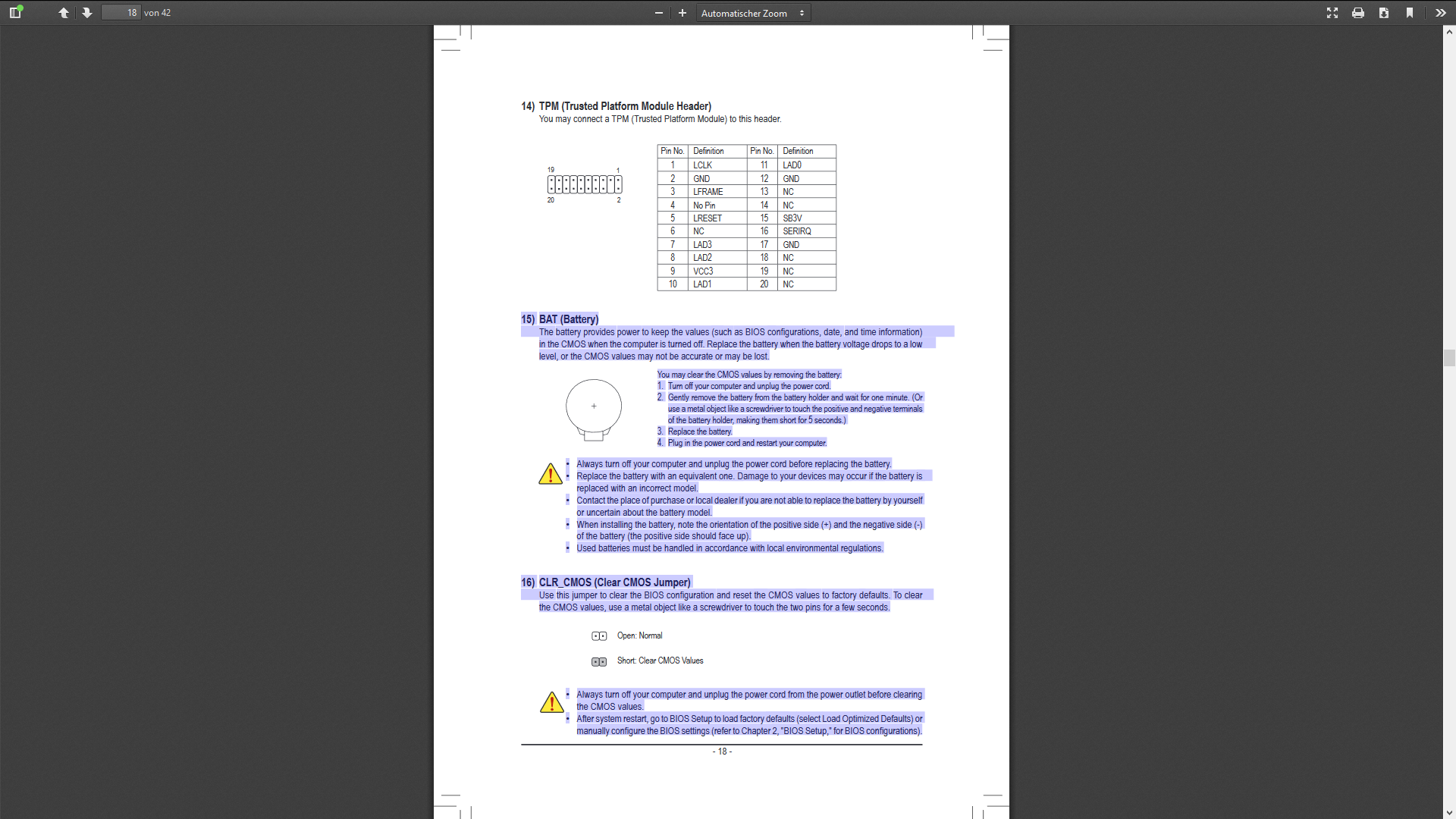 18 von 42

Automatischer Zoom

14) TPM (Trusted Platform Module Header)
You may connect a TPM (Trusted Platform Module) to this header.

19 1
20 2

| Pin No. | Definition | Pin No. | Definition |
|---|---|---|---|
| 1 | LCLK | 11 | LAD0 |
| 2 | GND | 12 | GND |
| 3 | LFRAME | 13 | NC |
| 4 | No Pin | 14 | NC |
| 5 | LRESET | 15 | SB3V |
| 6 | NC | 16 | SERIRQ |
| 7 | LAD3 | 17 | GND |
| 8 | LAD2 | 18 | NC |
| 9 | VCC3 | 19 | NC |
| 10 | LAD1 | 20 | NC |

15) BAT (Battery)
The battery provides power to keep the values (such as BIOS configurations, date, and time information) in the CMOS when the computer is turned off. Replace the battery when the battery voltage drops to a low level, or the CMOS values may not be accurate or may be lost.

+

You may clear the CMOS values by removing the battery:
1. Turn off your computer and unplug the power cord.
2. Gently remove the battery from the battery holder and wait for one minute. (Or use a metal object like a screwdriver to touch the positive and negative terminals of the battery holder, making them short for 5 seconds.)
3. Replace the battery.
4. Plug in the power cord and restart your computer.

• Always turn off your computer and unplug the power cord before replacing the battery.
• Replace the battery with an equivalent one. Damage to your devices may occur if the battery is replaced with an incorrect model.
• Contact the place of purchase or local dealer if you are not able to replace the battery by yourself or uncertain about the battery model.
• When installing the battery, note the orientation of the positive side (+) and the negative side (-) of the battery (the positive side should face up).
• Used batteries must be handled in accordance with local environmental regulations.

16) CLR_CMOS (Clear CMOS Jumper)
Use this jumper to clear the BIOS configuration and reset the CMOS values to factory defaults. To clear the CMOS values, use a metal object like a screwdriver to touch the two pins for a few seconds.

Open: Normal

Short: Clear CMOS Values

• Always turn off your computer and unplug the power cord from the power outlet before clearing the CMOS values.
• After system restart, go to BIOS Setup to load factory defaults (select Load Optimized Defaults) or manually configure the BIOS settings (refer to Chapter 2, "BIOS Setup," for BIOS configurations).

- 18 -